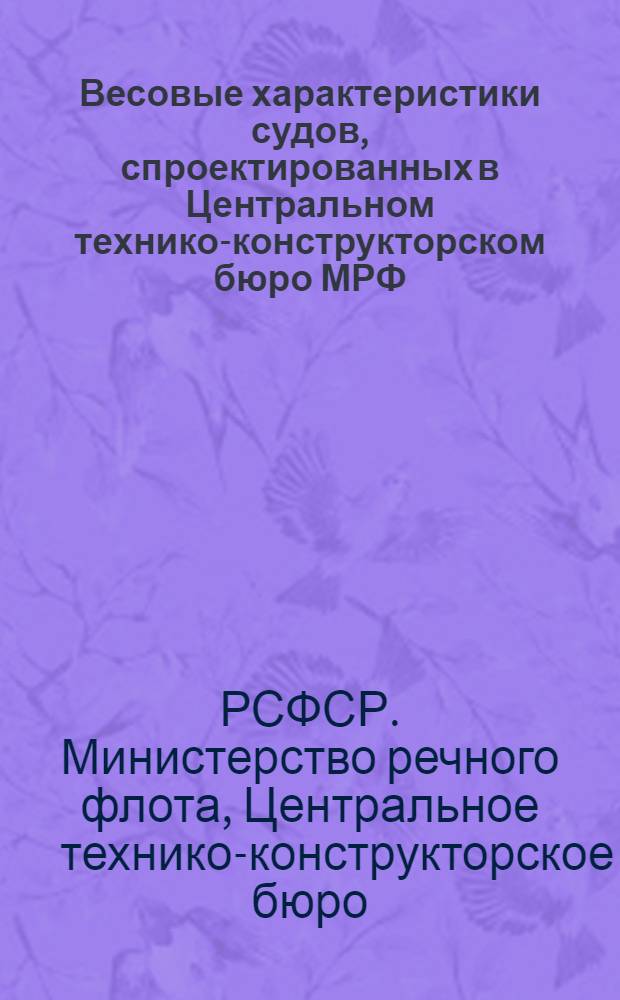 Весовые характеристики судов, спроектированных в Центральном технико-конструкторском бюро МРФ

РСФСР. Министерство речного флота, Центральное технико-конструкторское бюро